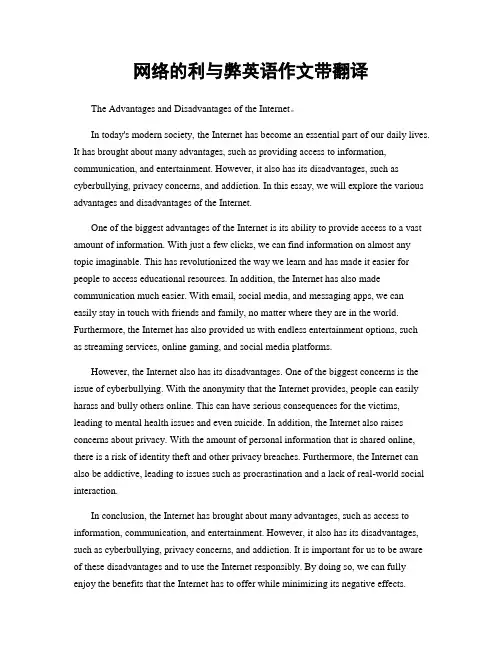 网络的利与弊英语作文带翻译

The Advantages and Disadvantages of the Internet。

In today's modern society, the Internet has become an essential part of our daily lives. It has brought about many advantages, such as providing access to information, communication, and entertainment. However, it also has its disadvantages, such as cyberbullying, privacy concerns, and addiction. In this essay, we will explore the various advantages and disadvantages of the Internet.

One of the biggest advantages of the Internet is its ability to provide access to a vast amount of information. With just a few clicks, we can find information on almost any topic imaginable. This has revolutionized the way we learn and has made it easier for people to access educational resources. In addition, the Internet has also made communication much easier. With email, social media, and messaging apps, we can easily stay in touch with friends and family, no matter where they are in the world. Furthermore, the Internet has also provided us with endless entertainment options, such as streaming services, online gaming, and social media platforms.

However, the Internet also has its disadvantages. One of the biggest concerns is the issue of cyberbullying. With the anonymity that the Internet provides, people can easily harass and bully others online. This can have serious consequences for the victims, leading to mental health issues and even suicide. In addition, the Internet also raises concerns about privacy. With the amount of personal information that is shared online, there is a risk of identity theft and other privacy breaches. Furthermore, the Internet can also be addictive, leading to issues such as procrastination and a lack of real-world social interaction.

In conclusion, the Internet has brought about many advantages, such as access to information, communication, and entertainment. However, it also has its disadvantages, such as cyberbullying, privacy concerns, and addiction. It is important for us to be aware of these disadvantages and to use the Internet responsibly. By doing so, we can fully enjoy the benefits that the Internet has to offer while minimizing its negative effects.